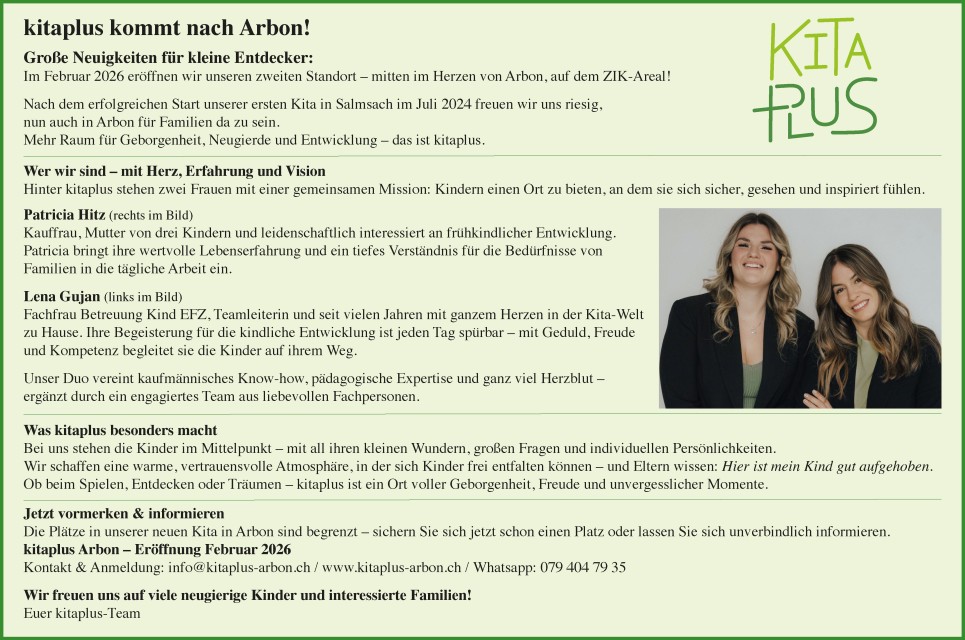 kitaplus kommt nach Arbon!

KITA PLUS

Große Neuigkeiten für kleine Entdecker:
Im Februar 2026 eröffnen wir unseren zweiten Standort – mitten im Herzen von Arbon, auf dem ZIK-Areal!

Nach dem erfolgreichen Start unserer ersten Kita in Salmsach im Juli 2024 freuen wir uns riesig, nun auch in Arbon für Familien da zu sein.
Mehr Raum für Geborgenheit, Neugierde und Entwicklung – das ist kitaplus.

Wer wir sind – mit Herz, Erfahrung und Vision
Hinter kitaplus stehen zwei Frauen mit einer gemeinsamen Mission: Kindern einen Ort zu bieten, an dem sie sich sicher, gesehen und inspiriert fühlen.

Patricia Hitz (rechts im Bild)
Kauffrau, Mutter von drei Kindern und leidenschaftlich interessiert an frühkindlicher Entwicklung. Patricia bringt ihre wertvolle Lebenserfahrung und ein tiefes Verständnis für die Bedürfnisse von Familien in die tägliche Arbeit ein.

Lena Gujan (links im Bild)
Fachfrau Betreuung Kind EFZ, Teamleiterin und seit vielen Jahren mit ganzem Herzen in der Kita-Welt zu Hause. Ihre Begeisterung für die kindliche Entwicklung ist jeden Tag spürbar – mit Geduld, Freude und Kompetenz begleitet sie die Kinder auf ihrem Weg.

Unser Duo vereint kaufmännisches Know-how, pädagogische Expertise und ganz viel Herzblut – ergänzt durch ein engagiertes Team aus liebevollen Fachpersonen.

Was kitaplus besonders macht
Bei uns stehen die Kinder im Mittelpunkt – mit all ihren kleinen Wundern, großen Fragen und individuellen Persönlichkeiten.
Wir schaffen eine warme, vertrauensvolle Atmosphäre, in der sich Kinder frei entfalten können – und Eltern wissen: Hier ist mein Kind gut aufgehoben.
Ob beim Spielen, Entdecken oder Träumen – kitaplus ist ein Ort voller Geborgenheit, Freude und unvergesslicher Momente.

Jetzt vormerken & informieren
Die Plätze in unserer neuen Kita in Arbon sind begrenzt – sichern Sie sich jetzt schon einen Platz oder lassen Sie sich unverbindlich informieren.
kitaplus Arbon – Eröffnung Februar 2026
Kontakt & Anmeldung: info@kitaplus-arbon.ch / www.kitaplus-arbon.ch / Whatsapp: 079 404 79 35

Wir freuen uns auf viele neugierige Kinder und interessierte Familien!
Euer kitaplus-Team